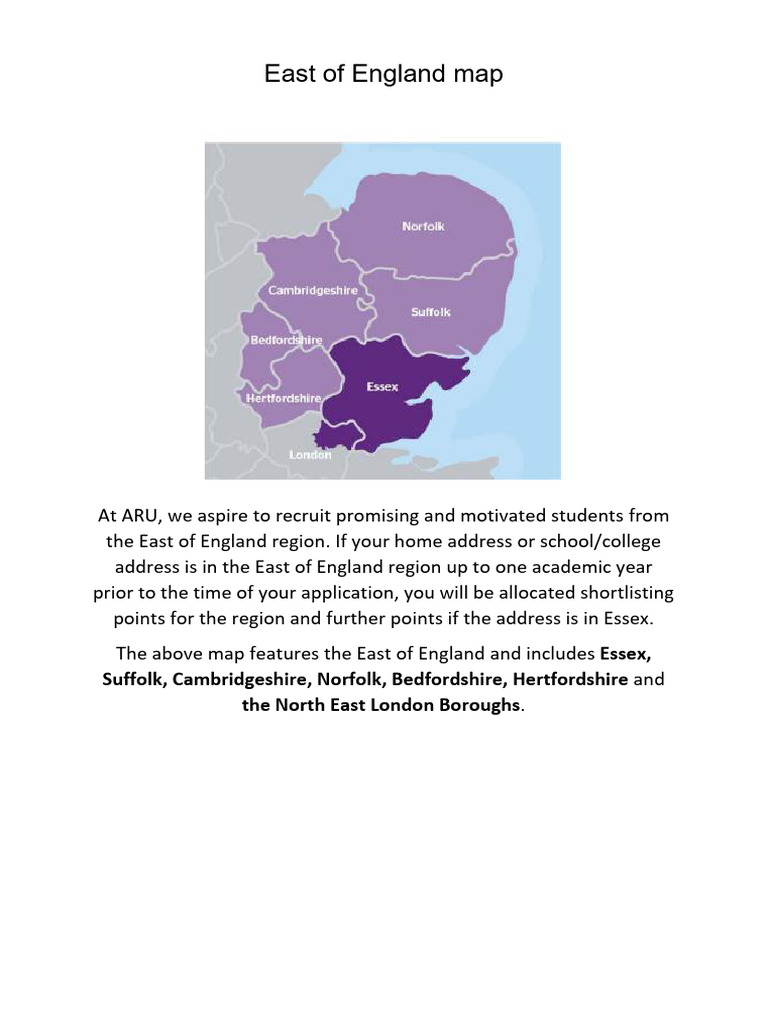 East of England map

Norfolk
Cambridgeshire
Suffolk
Bedfordshire
Essex
Hertfordshire
London

At ARU, we aspire to recruit promising and motivated students from the East of England region. If your home address or school/college address is in the East of England region up to one academic year prior to the time of your application, you will be allocated shortlisting points for the region and further points if the address is in Essex.

The above map features the East of England and includes Essex, Suffolk, Cambridgeshire, Norfolk, Bedfordshire, Hertfordshire and the North East London Boroughs.